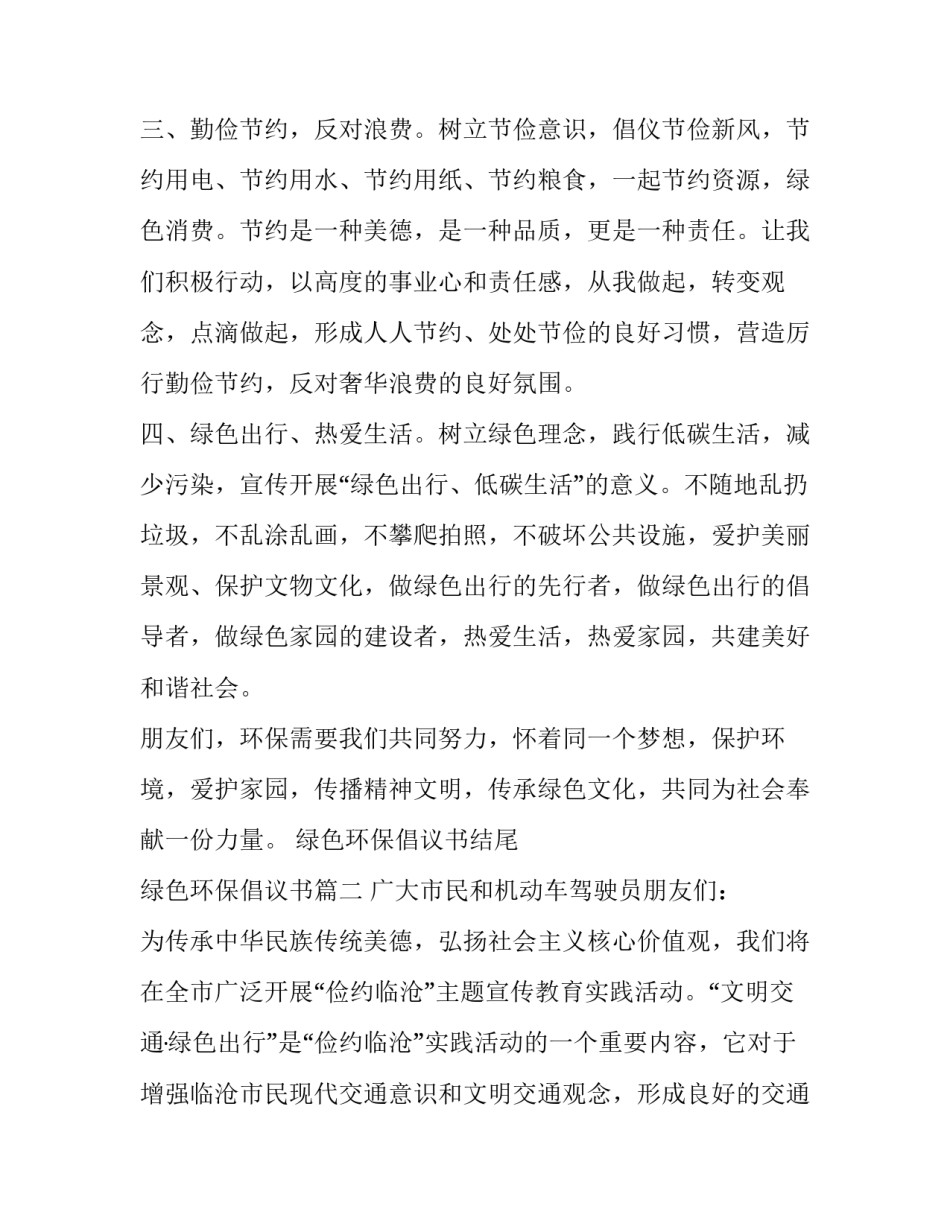 三、勤俭节约，反对浪费。树立节俭意识，倡仪节俭新风，节约用电、节约用水、节约用纸、节约粮食，一起节约资源，绿色消费。节约是一种美德，是一种品质，更是一种责任。让我们积极行动，以高度的事业心和责任感，从我做起，转变观念，点滴做起，形成人人节约、处处节俭的良好习惯，营造厉行勤俭节约，反对奢华浪费的良好氛围。

四、绿色出行、热爱生活。树立绿色理念，践行低碳生活，减少污染，宣传开展“绿色出行、低碳生活”的意义。不随地乱扔垃圾，不乱涂乱画，不攀爬拍照，不破坏公共设施，爱护美丽景观、保护文物文化，做绿色出行的先行者，做绿色出行的倡导者，做绿色家园的建设者，热爱生活，热爱家园，共建美好和谐社会。

朋友们，环保需要我们共同努力，怀着同一个梦想，保护环境，爱护家园，传播精神文明，传承绿色文化，共同为社会奉献一份力量。 绿色环保倡议书结尾

绿色环保倡议书篇二 广大市民和机动车驾驶员朋友们：

为传承中华民族传统美德，弘扬社会主义核心价值观，我们将在全市广泛开展“俭约临沧”主题宣传教育实践活动。“文明交通·绿色出行”是“俭约临沧”实践活动的一个重要内容，它对于增强临沧市民现代交通意识和文明交通观念，形成良好的交通